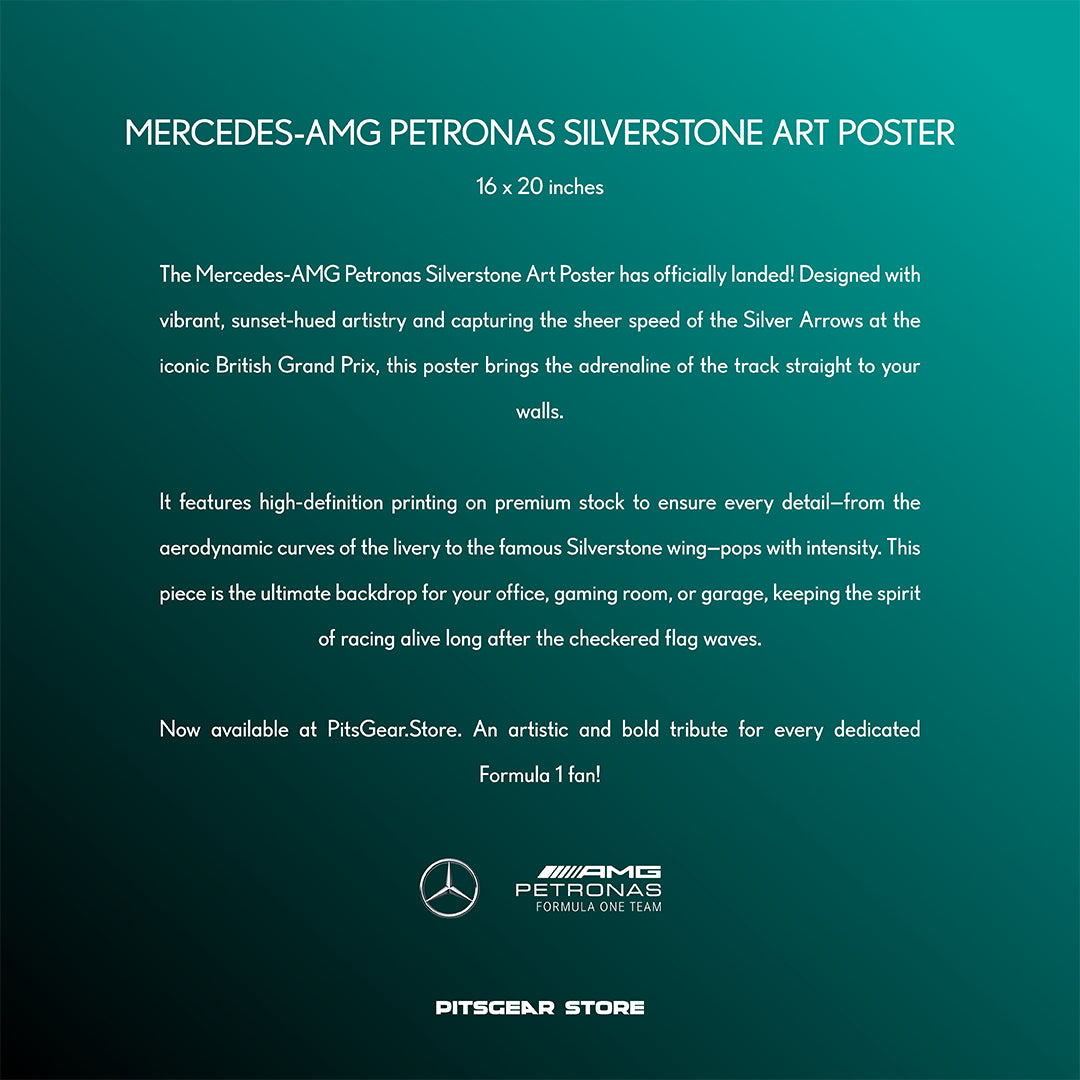 MERCEDES-AMG PETRONAS SILVERSTONE ART POSTER

16 x 20 inches

The Mercedes-AMG Petronas Silverstone Art Poster has officially landed! Designed with vibrant, sunset-hued artistry and capturing the sheer speed of the Silver Arrows at the iconic British Grand Prix, this poster brings the adrenaline of the track straight to your walls.

It features high-definition printing on premium stock to ensure every detail—from the aerodynamic curves of the livery to the famous Silverstone wing—pops with intensity. This piece is the ultimate backdrop for your office, gaming room, or garage, keeping the spirit of racing alive long after the checkered flag waves.

Now available at PitsGear.Store. An artistic and bold tribute for every dedicated Formula 1 fan!

AMG
PETRONAS
FORMULA ONE TEAM

PITSGEAR STORE